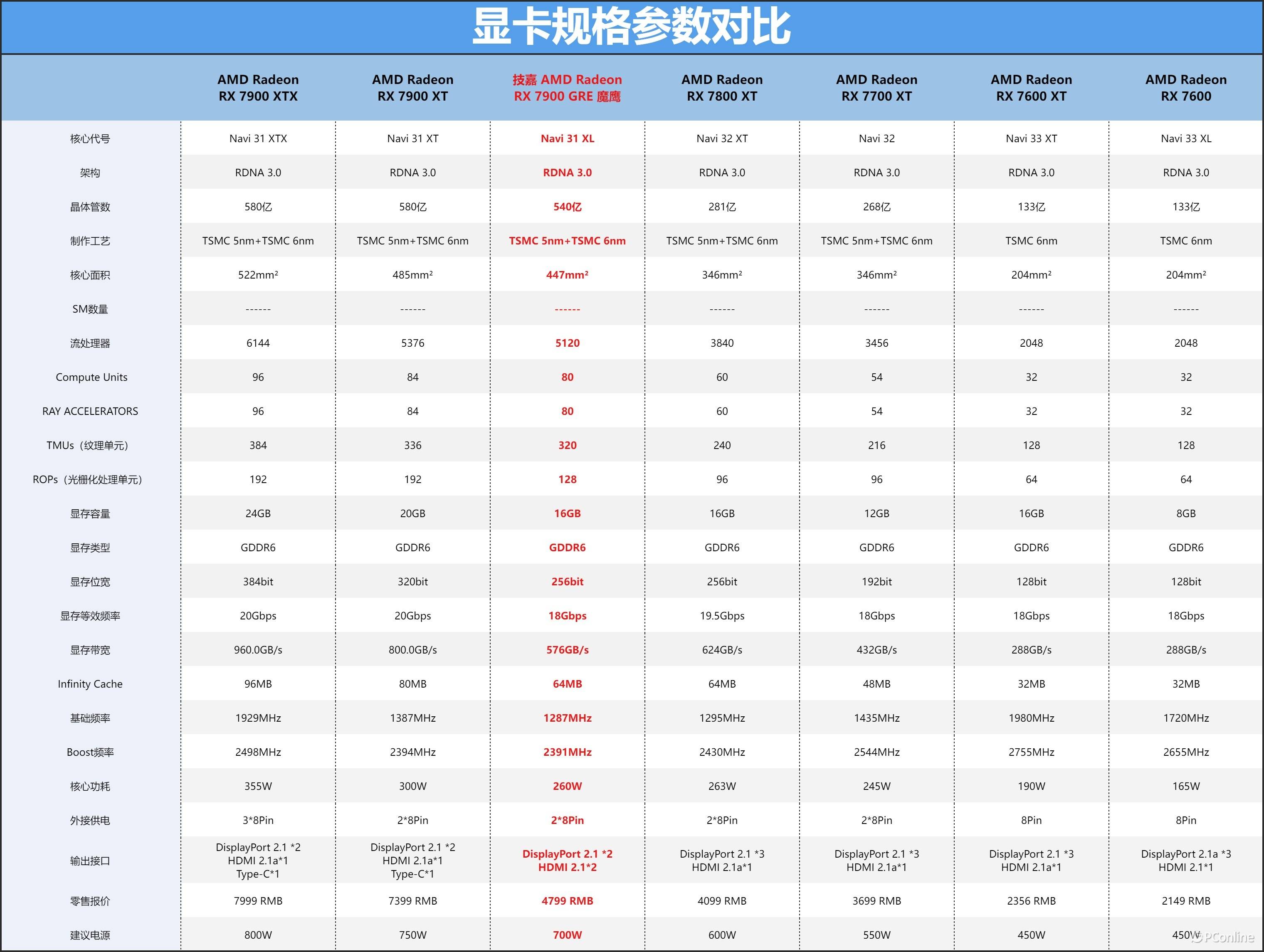 显卡规格参数对比

| | AMD Radeon RX 7900 XTX | AMD Radeon RX 7900 XT | 技嘉 AMD Radeon RX 7900 GRE 魔鹰 | AMD Radeon RX 7800 XT | AMD Radeon RX 7700 XT | AMD Radeon RX 7600 XT | AMD Radeon RX 7600 |
|---|---|---|---|---|---|---|---|
| 核心代号 | Navi 31 XTX | Navi 31 XT | Navi 31 XL | Navi 32 XT | Navi 32 | Navi 33 XT | Navi 33 XL |
| 架构 | RDNA 3.0 | RDNA 3.0 | RDNA 3.0 | RDNA 3.0 | RDNA 3.0 | RDNA 3.0 | RDNA 3.0 |
| 晶体管数 | 580亿 | 580亿 | 540亿 | 281亿 | 268亿 | 133亿 | 133亿 |
| 制作工艺 | TSMC 5nm+TSMC 6nm | TSMC 5nm+TSMC 6nm | TSMC 5nm+TSMC 6nm | TSMC 5nm+TSMC 6nm | TSMC 5nm+TSMC 6nm | TSMC 6nm | TSMC 6nm |
| 核心面积 | 522mm² | 485mm² | 447mm² | 346mm² | 346mm² | 204mm² | 204mm² |
| SM数量 | ------ | ------ | ------ | ------ | ------ | ------ | ------ |
| 流处理器 | 6144 | 5376 | 5120 | 3840 | 3456 | 2048 | 2048 |
| Compute Units | 96 | 84 | 80 | 60 | 54 | 32 | 32 |
| RAY ACCELERATORS | 96 | 84 | 80 | 60 | 54 | 32 | 32 |
| TMUs（纹理单元） | 384 | 336 | 320 | 240 | 216 | 128 | 128 |
| ROPs（光栅化处理单元） | 192 | 192 | 128 | 96 | 96 | 64 | 64 |
| 显存容量 | 24GB | 20GB | 16GB | 16GB | 12GB | 16GB | 8GB |
| 显存类型 | GDDR6 | GDDR6 | GDDR6 | GDDR6 | GDDR6 | GDDR6 | GDDR6 |
| 显存位宽 | 384bit | 320bit | 256bit | 256bit | 192bit | 128bit | 128bit |
| 显存等效频率 | 20Gbps | 20Gbps | 18Gbps | 19.5Gbps | 18Gbps | 18Gbps | 18Gbps |
| 显存带宽 | 960.0GB/s | 800.0GB/s | 576GB/s | 624GB/s | 432GB/s | 288GB/s | 288GB/s |
| Infinity Cache | 96MB | 80MB | 64MB | 64MB | 48MB | 32MB | 32MB |
| 基础频率 | 1929MHz | 1387MHz | 1287MHz | 1295MHz | 1435MHz | 1980MHz | 1720MHz |
| Boost频率 | 2498MHz | 2394MHz | 2391MHz | 2430MHz | 2544MHz | 2755MHz | 2655MHz |
| 核心功耗 | 355W | 300W | 260W | 263W | 245W | 190W | 165W |
| 外接供电 | 3*8Pin | 2*8Pin | 2*8Pin | 2*8Pin | 2*8Pin | 8Pin | 8Pin |
| 输出接口 | DisplayPort 2.1 *2 HDMI 2.1a*1 Type-C*1 | DisplayPort 2.1 *2 HDMI 2.1a*1 Type-C*1 | DisplayPort 2.1 *2 HDMI 2.1*2 | DisplayPort 2.1 *3 HDMI 2.1a*1 | DisplayPort 2.1 *3 HDMI 2.1a*1 | DisplayPort 2.1 *3 HDMI 2.1a*1 | DisplayPort 2.1a *3 HDMI 2.1*1 |
| 零售报价 | 7999 RMB | 7399 RMB | 4799 RMB | 4099 RMB | 3699 RMB | 2356 RMB | 2149 RMB |
| 建议电源 | 800W | 750W | 700W | 600W | 550W | 450W | 450W |

PConline